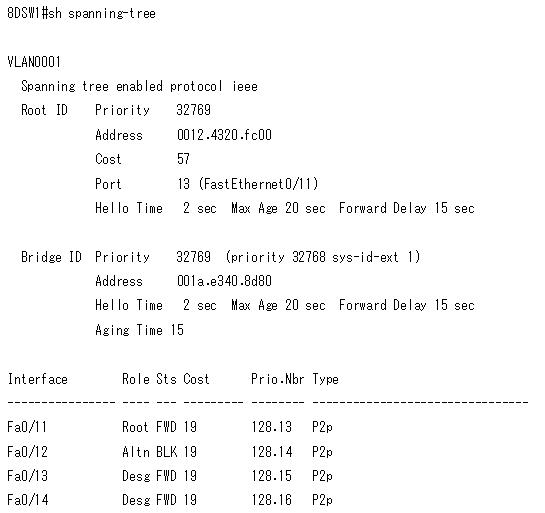 8DSW1#sh spanning-tree

VLAN0001
Spanning tree enabled protocol ieee
Root ID Priority 32769
Address 0012.4320.fc00
Cost 57
Port 13 (FastEthernet0/11)
Hello Time 2 sec Max Age 20 sec Forward Delay 15 sec

Bridge ID Priority 32769 (priority 32768 sys-id-ext 1)
Address 001a.e340.8d80
Hello Time 2 sec Max Age 20 sec Forward Delay 15 sec
Aging Time 15

| Interface | Role | Sts | Cost | Prio.Nbr | Type |
|---|---|---|---|---|---|
| Fa0/11 | Root | FWD | 19 | 128.13 | P2p |
| Fa0/12 | Altn | BLK | 19 | 128.14 | P2p |
| Fa0/13 | Desg | FWD | 19 | 128.15 | P2p |
| Fa0/14 | Desg | FWD | 19 | 128.16 | P2p |